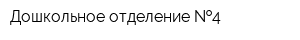 Дошкольное отделение №4